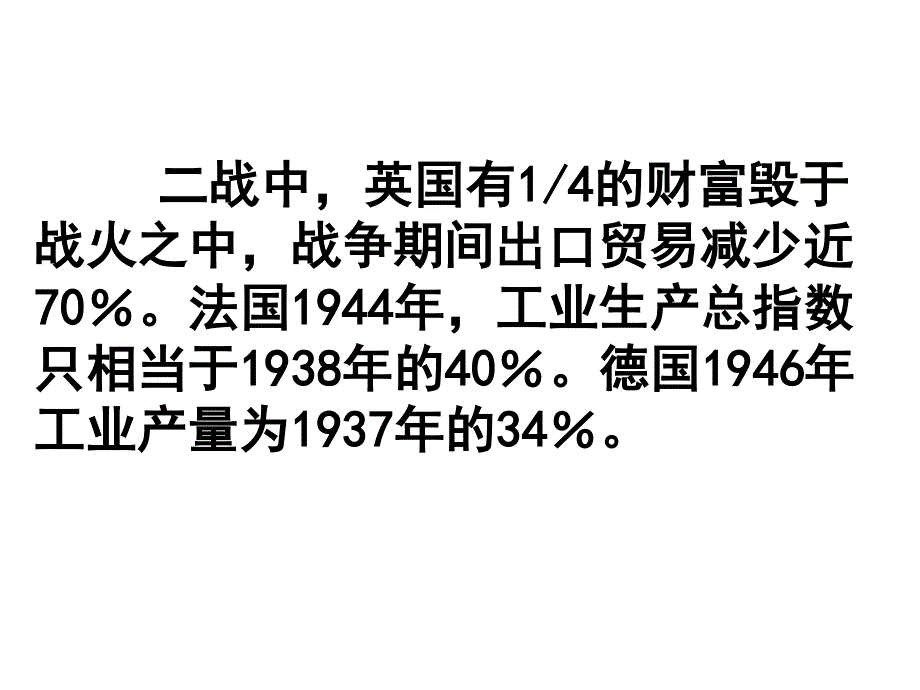 二战中，英国有1/4的财富毁于战火之中，战争期间出口贸易减少近70％。法国1944年，工业生产总指数只相当于1938年的40％。德国1946年工业产量为1937年的34％。